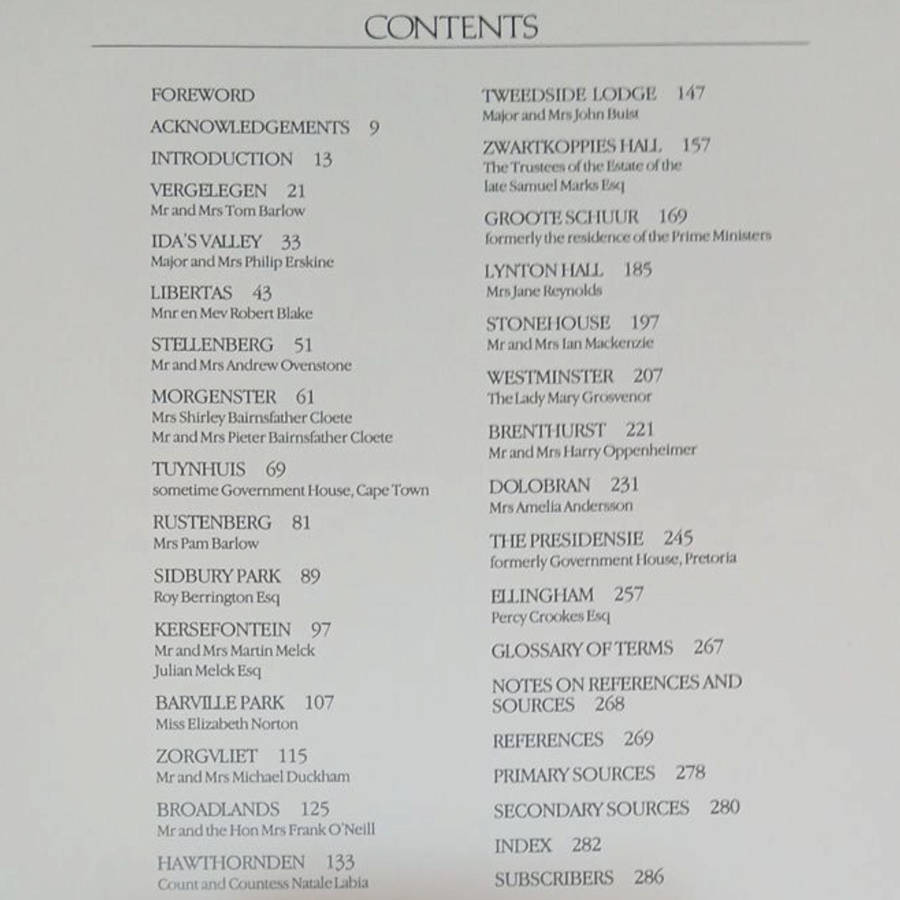 CONTENTS

FOREWORD

ACKNOWLEDGEMENTS 9

INTRODUCTION 13

VERGELEGEN 21
Mr and Mrs Tom Barlow

IDA'S VALLEY 33
Major and Mrs Philip Erskine

LIBERTAS 43
Mnr en Mev Robert Blake

STELLENBERG 51
Mr and Mrs Andrew Ovenstone

MORGENSTER 61
Mrs Shirley Bairnsfather Cloete
Mr and Mrs Pieter Bairnsfather Cloete

TUYNHUIS 69
sometime Government House, Cape Town

RUSTENBERG 81
Mrs Pam Barlow

SIDBURY PARK 89
Roy Berrington Esq

KERSEFONTEIN 97
Mr and Mrs Martin Melck
Julian Melck Esq

BARVILLE PARK 107
Miss Elizabeth Norton

ZORGVLIET 115
Mr and Mrs Michael Duckham

BROADLANDS 125
Mr and the Hon Mrs Frank O'Neill

HAWTHORNDEN 133
Count and Countess Natale Labia

TWEEDSIDE LODGE 147
Major and Mrs John Buist

ZWARTKOPPIES HALL 157
The Trustees of the Estate of the late Samuel Marks Esq

GROOTE SCHUUR 169
formerly the residence of the Prime Ministers

LYNTON HALL 185
Mrs Jane Reynolds

STONEHOUSE 197
Mr and Mrs Ian Mackenzie

WESTMINSTER 207
The Lady Mary Grosvenor

BRENTHURST 221
Mr and Mrs Harry Oppenheimer

DOLOBRAN 231
Mrs Amelia Andersson

THE PRESIDENSIE 245
formerly Government House, Pretoria

ELLINGHAM 257
Percy Crookes Esq

GLOSSARY OF TERMS 267

NOTES ON REFERENCES AND SOURCES 268

REFERENCES 269

PRIMARY SOURCES 278

SECONDARY SOURCES 280

INDEX 282

SUBSCRIBERS 286